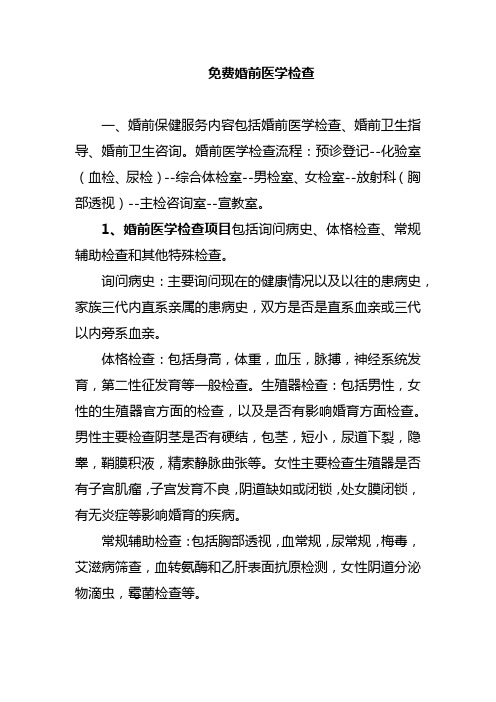 免费婚前医学检查

一、婚前保健服务内容包括婚前医学检查、婚前卫生指导、婚前卫生咨询。婚前医学检查流程：预诊登记--化验室（血检、尿检）--综合体检室--男检室、女检室--放射科（胸部透视）--主检咨询室--宣教室。

1、婚前医学检查项目包括询问病史、体格检查、常规辅助检查和其他特殊检查。

询问病史：主要询问现在的健康情况以及以往的患病史，家族三代内直系亲属的患病史，双方是否是直系血亲或三代以内旁系血亲。

体格检查：包括身高，体重，血压，脉搏，神经系统发育，第二性征发育等一般检查。生殖器检查：包括男性，女性的生殖器官方面的检查，以及是否有影响婚育方面检查。男性主要检查阴茎是否有硬结，包茎，短小，尿道下裂，隐睾，鞘膜积液，精索静脉曲张等。女性主要检查生殖器是否有子宫肌瘤，子宫发育不良，阴道缺如或闭锁，处女膜闭锁，有无炎症等影响婚育的疾病。

常规辅助检查：包括胸部透视，血常规，尿常规，梅毒，艾滋病筛查，血转氨酶和乙肝表面抗原检测，女性阴道分泌物滴虫，霉菌检查等。